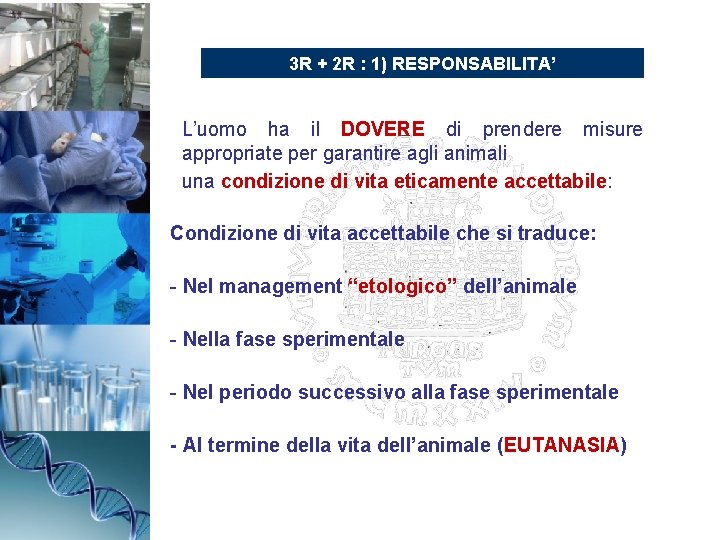 3R + 2R : 1) RESPONSABILITA'

L'uomo ha il DOVERE di prendere misure appropriate per garantire agli animali una condizione di vita eticamente accettabile:

Condizione di vita accettabile che si traduce:

- Nel management "etologico" dell'animale

- Nella fase sperimentale

- Nel periodo successivo alla fase sperimentale

- Al termine della vita dell'animale (EUTANASIA)